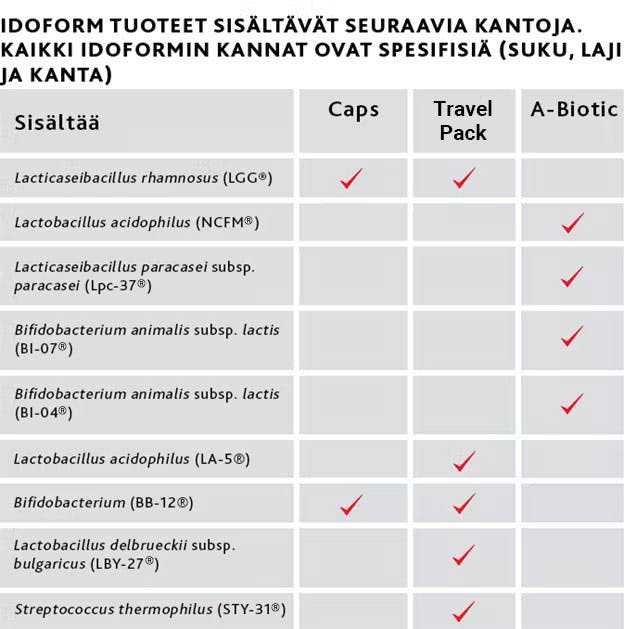 IDOFORM TUOTEET SISÄLTÄVÄT SEURAAVIA KANTOJA. KAIKKI IDOFORMIN KANNAT OVAT SPESIFISIÄ (SUKU, LAJI JA KANTA)

| Sisältää | Caps | Travel Pack | A-Biotic |
|---|---|---|---|
| Lacticaseibacillus rhamnosus (LGG®) | ✓ | ✓ | |
| Lactobacillus acidophilus (NCFM®) | | | ✓ |
| Lacticaseibacillus paracasei subsp. paracasei (Lpc-37®) | | | ✓ |
| Bifidobacterium animalis subsp. lactis (BI-07®) | | | ✓ |
| Bifidobacterium animalis subsp. lactis (BI-04®) | | | ✓ |
| Lactobacillus acidophilus (LA-5®) | | ✓ | |
| Bifidobacterium (BB-12®) | ✓ | ✓ | |
| Lactobacillus delbrueckii subsp. bulgaricus (LBY-27®) | | ✓ | |
| Streptococcus thermophilus (STY-31®) | | ✓ | |